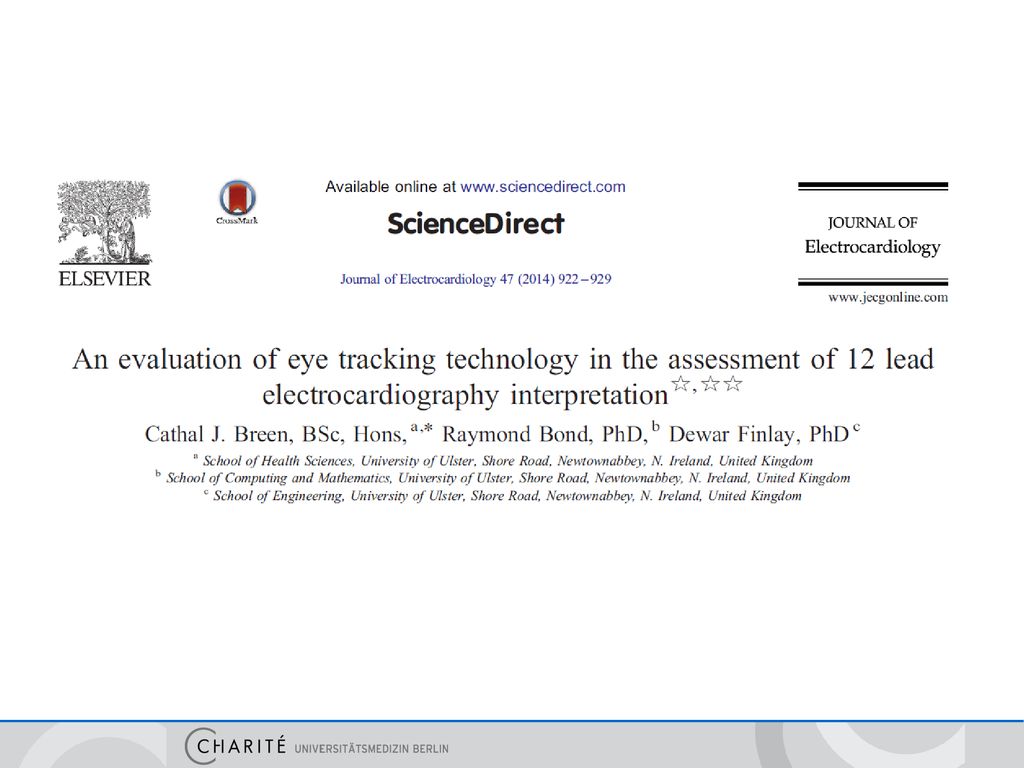 ELSEVIER

CrossMark

Available online at www.sciencedirect.com

ScienceDirect

Journal of Electrocardiology 47 (2014) 922–929

JOURNAL OF
Electrocardiology

www.jecgonline.com

An evaluation of eye tracking technology in the assessment of 12 lead electrocardiography interpretation☆,☆☆

Cathal J. Breen, BSc, Hons, $^{a,*}$ Raymond Bond, PhD, $^{b}$ Dewar Finlay, PhD $^{c}$

$^{a}$ School of Health Sciences, University of Ulster, Shore Road, Newtownabbey, N. Ireland, United Kingdom
$^{b}$ School of Computing and Mathematics, University of Ulster, Shore Road, Newtownabbey, N. Ireland, United Kingdom
$^{c}$ School of Engineering, University of Ulster, Shore Road, Newtownabbey, N. Ireland, United Kingdom

CHARITÉ UNIVERSITÄTSMEDIZIN BERLIN